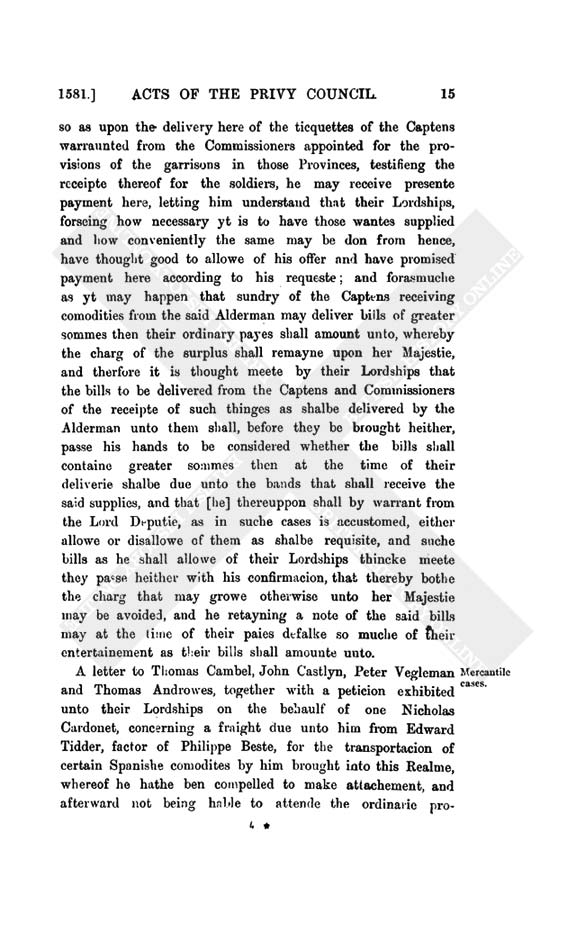 1581.] ACTS OF THE PRIVY COUNCIL. 15

so as upon the delivery here of the ticquettes of the Captens warraunted from the Commissioners appointed for the provisions of the garrisons in those Provinces, testifieng the receipte thereof for the soldiers, he may receive presente payment here, letting him understand that their Lordships, forseing how necessary yt is to have those wantes supplied and how conveniently the same may be don from hence, have thought good to allowe of his offer and have promised payment here according to his requeste; and forasmuche as yt may happen that sundry of the Captens receiving comodities from the said Alderman may deliver bills of greater sommes then their ordinary payes shall amount unto, whereby the charg of the surplus shall remayne upon her Majestie, and therfore it is thought meete by their Lordships that the bills to be delivered from the Captens and Commissioners of the receipte of such thinges as shalbe delivered by the Alderman unto them shall, before they be brought heither, passe his hands to be considered whether the bills shall containe greater sommes then at the time of their deliverie shalbe due unto the bands that shall receive the said supplies, and that [he] thereuppon shall by warrant from the Lord Deputie, as in suche cases is accustomed, either allowe or disallowe of them as shalbe requisite, and suche bills as he shall allowe of their Lordships thincke meete they passe heither with his confirmacion, that thereby bothe the charg that may growe otherwise unto her Majestie may be avoided, and he retayning a note of the said bills may at the time of their paies defalke so muche of their entertainement as their bills shall amounte unto.

A letter to Thomas Cambel, John Castlyn, Peter Vegleman and Thomas Androwes, together with a peticion exhibited unto their Lordships on the behaulf of one Nicholas Cardonet, concerning a fraight due unto him from Edward Tidder, factor of Philippe Beste, for the transportacion of certain Spanishe comodites by him brought into this Realme, whereof he hathe ben compelled to make attachement, and afterward not being hable to attende the ordinarie pro-

Mercantile cases.

4 *